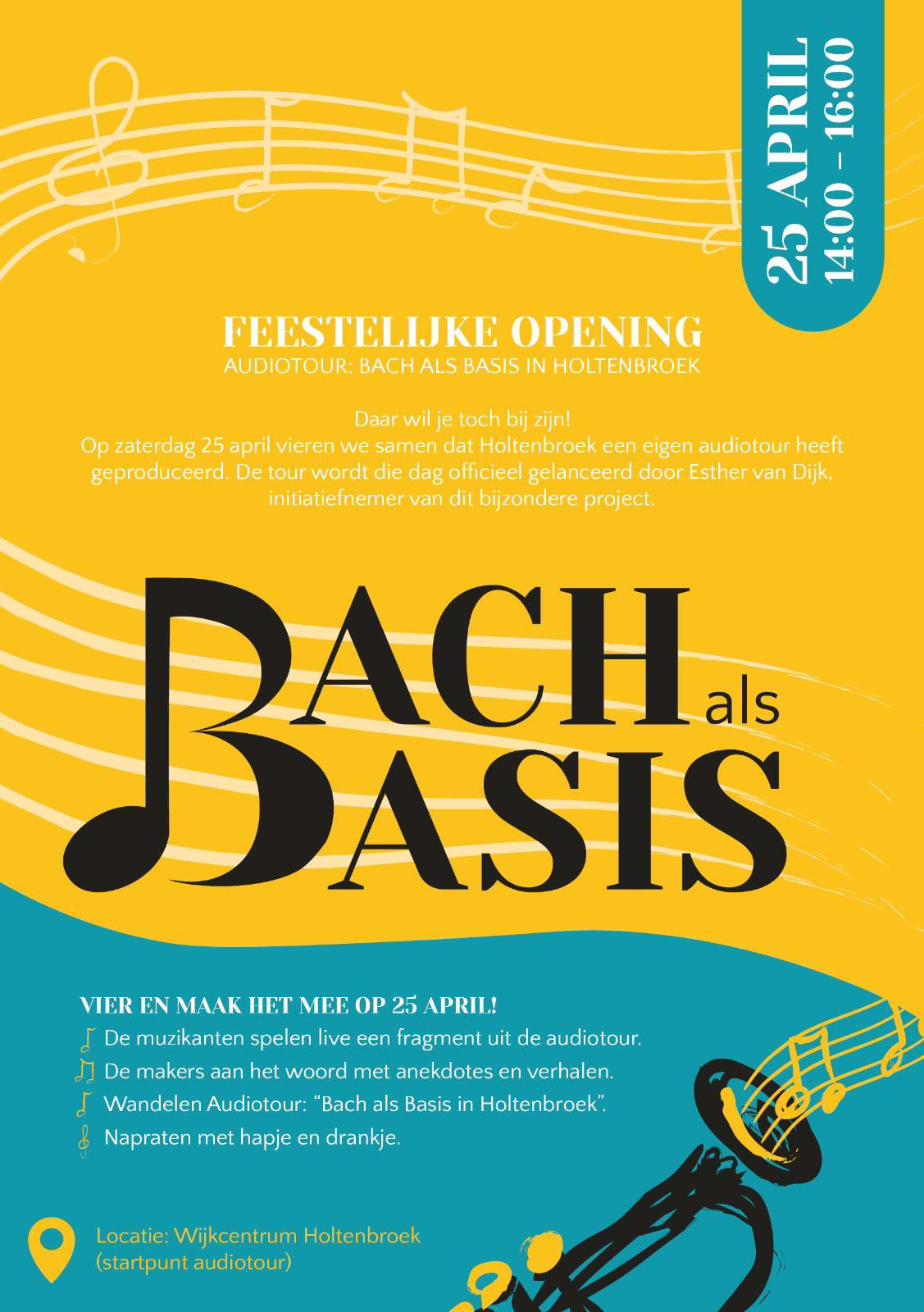 25 APRIL
14:00 – 16:00

FEESTELIJKE OPENING
AUDIOTOUR: BACH ALS BASIS IN HOLTENBROEK

Daar wil je toch bij zijn!
Op zaterdag 25 april vieren we samen dat Holtenbroek een eigen audiotour heeft geproduceerd. De tour wordt die dag officieel gelanceerd door Esther van Dijk, initiatiefnemer van dit bijzondere project.

BACH als BASIS

VIER EN MAAK HET MEE OP 25 APRIL!
De muzikanten spelen live een fragment uit de audiotour.
De makers aan het woord met anekdotes en verhalen.
Wandelen Audiotour: "Bach als Basis in Holtenbroek".
Napraten met hapje en drankje.

Locatie: Wijkcentrum Holtenbroek
(startpunt audiotour)